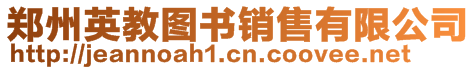 郑州英教图书销售有限公司
http://jeannoah1.cn.coovee.net